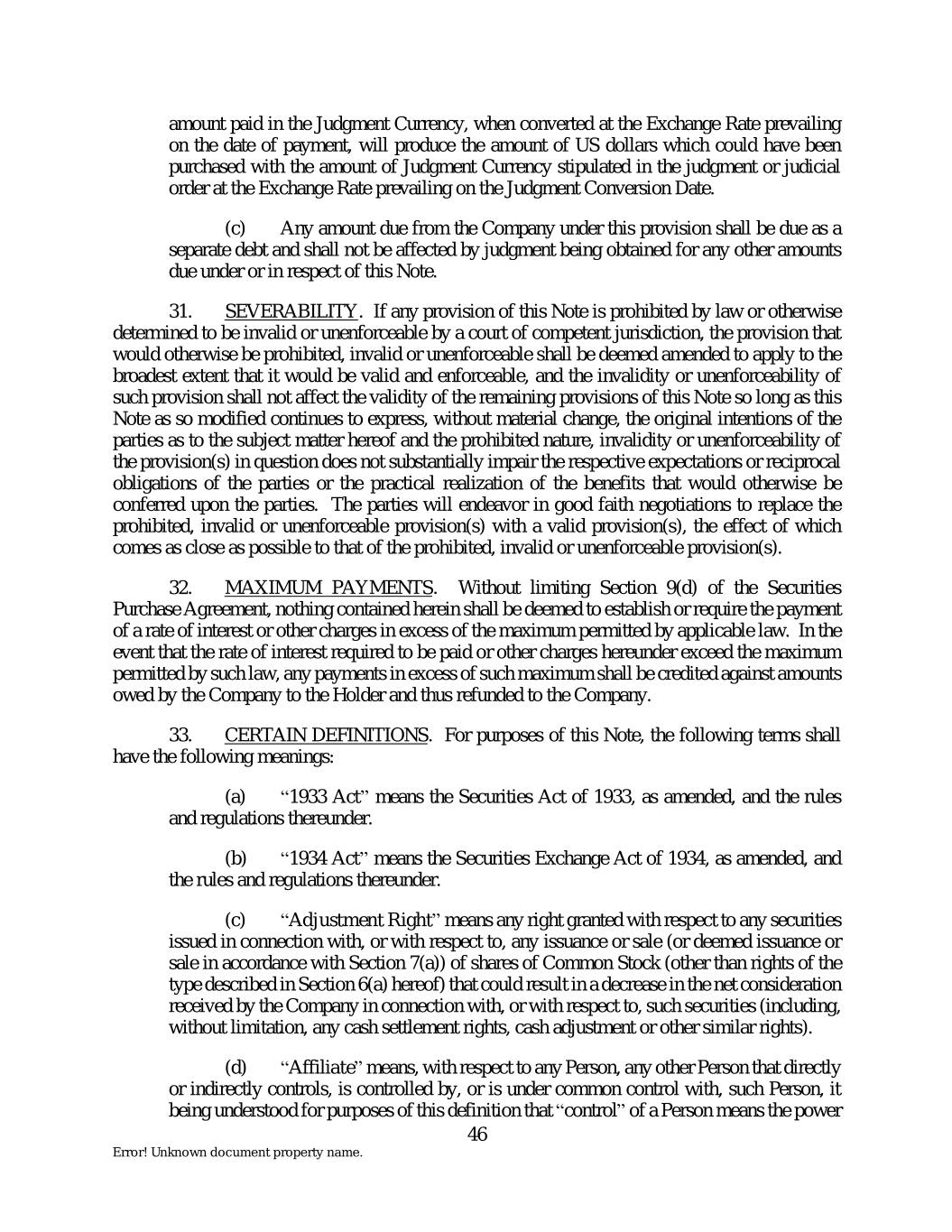 amount paid in the Judgment Currency, when converted at the Exchange Rate prevailing on the date of payment, will produce the amount of US dollars which could have been purchased with the amount of Judgment Currency stipulated in the judgment or judicial order at the Exchange Rate prevailing on the Judgment Conversion Date.

(c) Any amount due from the Company under this provision shall be due as a separate debt and shall not be affected by judgment being obtained for any other amounts due under or in respect of this Note.

31. SEVERABILITY. If any provision of this Note is prohibited by law or otherwise determined to be invalid or unenforceable by a court of competent jurisdiction, the provision that would otherwise be prohibited, invalid or unenforceable shall be deemed amended to apply to the broadest extent that it would be valid and enforceable, and the invalidity or unenforceability of such provision shall not affect the validity of the remaining provisions of this Note so long as this Note as so modified continues to express, without material change, the original intentions of the parties as to the subject matter hereof and the prohibited nature, invalidity or unenforceability of the provision(s) in question does not substantially impair the respective expectations or reciprocal obligations of the parties or the practical realization of the benefits that would otherwise be conferred upon the parties. The parties will endeavor in good faith negotiations to replace the prohibited, invalid or unenforceable provision(s) with a valid provision(s), the effect of which comes as close as possible to that of the prohibited, invalid or unenforceable provision(s).

32. MAXIMUM PAYMENTS. Without limiting Section 9(d) of the Securities Purchase Agreement, nothing contained herein shall be deemed to establish or require the payment of a rate of interest or other charges in excess of the maximum permitted by applicable law. In the event that the rate of interest required to be paid or other charges hereunder exceed the maximum permitted by such law, any payments in excess of such maximum shall be credited against amounts owed by the Company to the Holder and thus refunded to the Company.

33. CERTAIN DEFINITIONS. For purposes of this Note, the following terms shall have the following meanings:

(a) "1933 Act" means the Securities Act of 1933, as amended, and the rules and regulations thereunder.

(b) "1934 Act" means the Securities Exchange Act of 1934, as amended, and the rules and regulations thereunder.

(c) "Adjustment Right" means any right granted with respect to any securities issued in connection with, or with respect to, any issuance or sale (or deemed issuance or sale in accordance with Section 7(a)) of shares of Common Stock (other than rights of the type described in Section 6(a) hereof) that could result in a decrease in the net consideration received by the Company in connection with, or with respect to, such securities (including, without limitation, any cash settlement rights, cash adjustment or other similar rights).

(d) "Affiliate" means, with respect to any Person, any other Person that directly or indirectly controls, is controlled by, or is under common control with, such Person, it being understood for purposes of this definition that "control" of a Person means the power

46

Error! Unknown document property name.